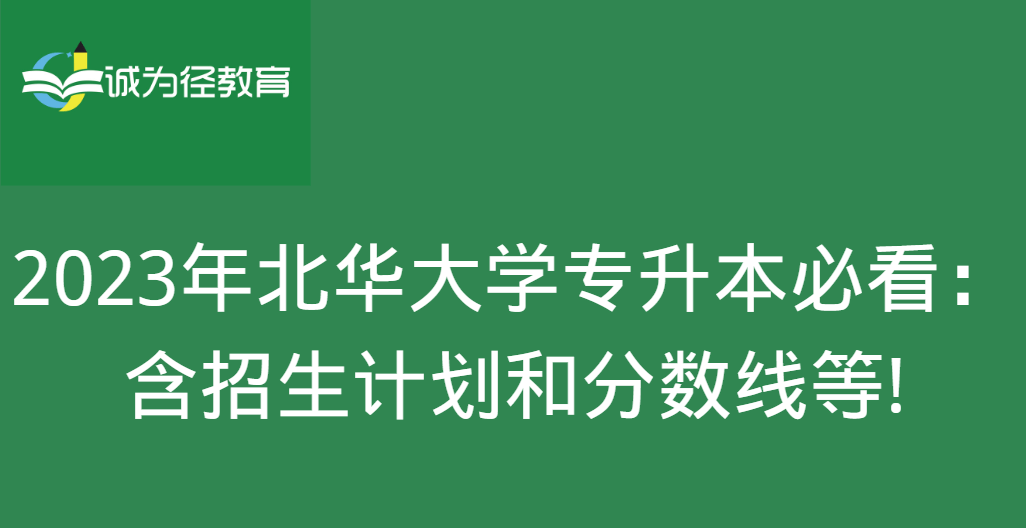 诚为径教育

2023年北华大学专升本必看：含招生计划和分数线等!